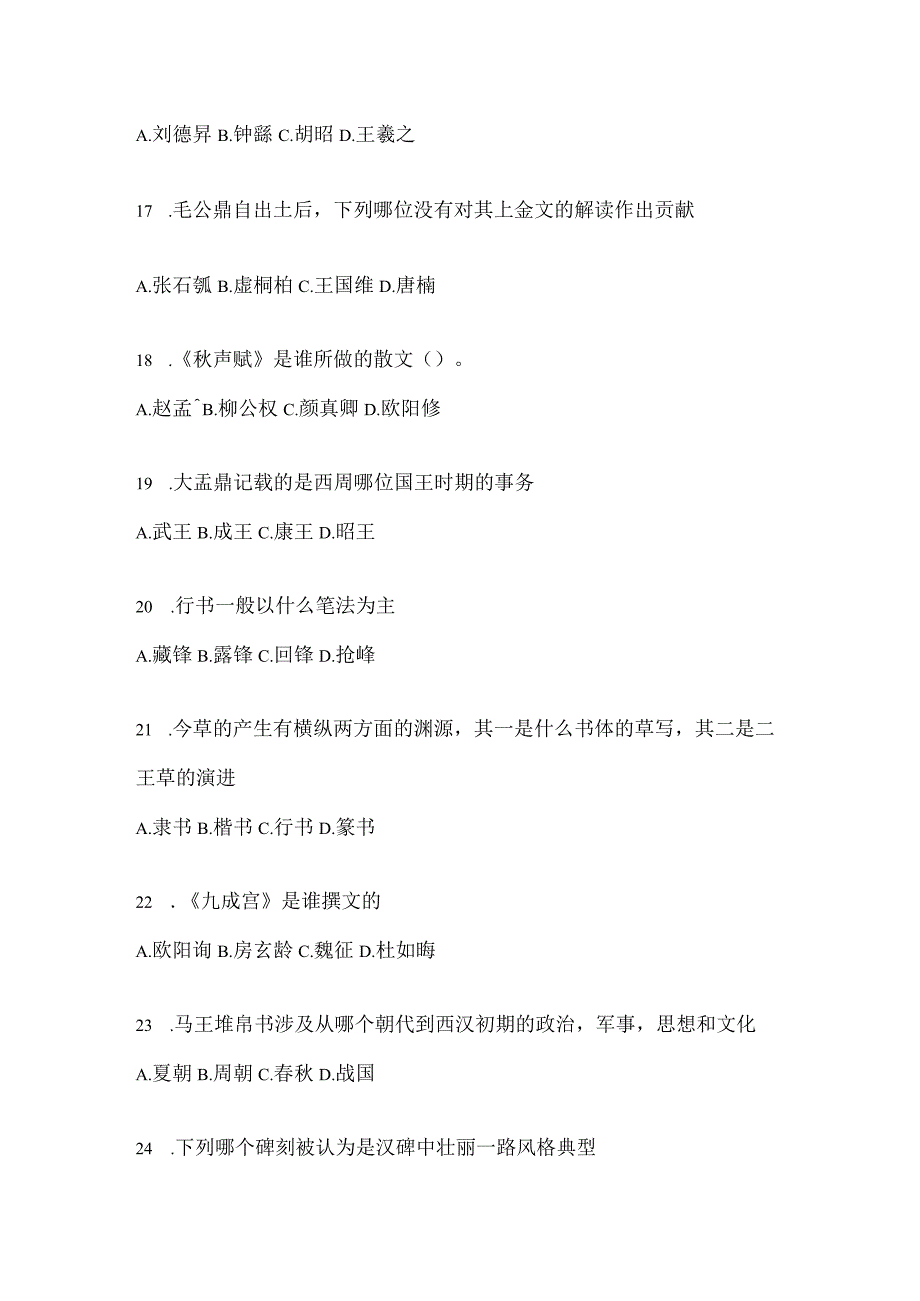 A.刘德昇 B.钟繇 C.胡昭 D.王羲之

17 .毛公鼎自出土后，下列哪位没有对其上金文的解读作出贡献

A.张石瓠 B.虚桐柏 C.王国维 D.唐楠

18 .《秋声赋》是谁所做的散文（）。

A.赵孟ˆB.柳公权 C.颜真卿 D.欧阳修

19 .大盂鼎记载的是西周哪位国王时期的事务

A.武王 B.成王 C.康王 D.昭王

20 .行书一般以什么笔法为主

A.藏锋 B.露锋 C.回锋 D.抢峰

21 .今草的产生有横纵两方面的渊源，其一是什么书体的草写，其二是二王草的演进

A.隶书 B.楷书 C.行书 D.篆书

22 .《九成宫》是谁撰文的

A.欧阳询 B.房玄龄 C.魏征 D.杜如晦

23 .马王堆帛书涉及从哪个朝代到西汉初期的政治，军事，思想和文化

A.夏朝 B.周朝 C.春秋 D.战国

24 .下列哪个碑刻被认为是汉碑中壮丽一路风格典型